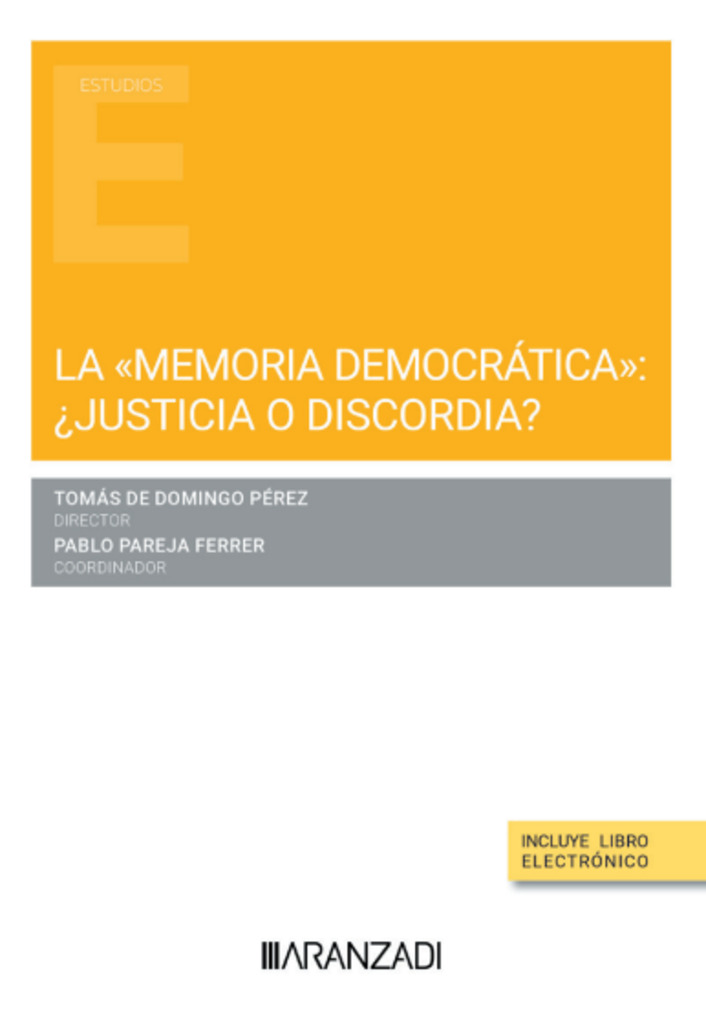 ESTUDIOS

E

LA «MEMORIA DEMOCRÁTICA»: ¿JUSTICIA O DISCORDIA?

TOMÁS DE DOMINGO PÉREZ
DIRECTOR
PABLO PAREJA FERRER
COORDINADOR

INCLUYE LIBRO ELECTRÓNICO

ARANZADI